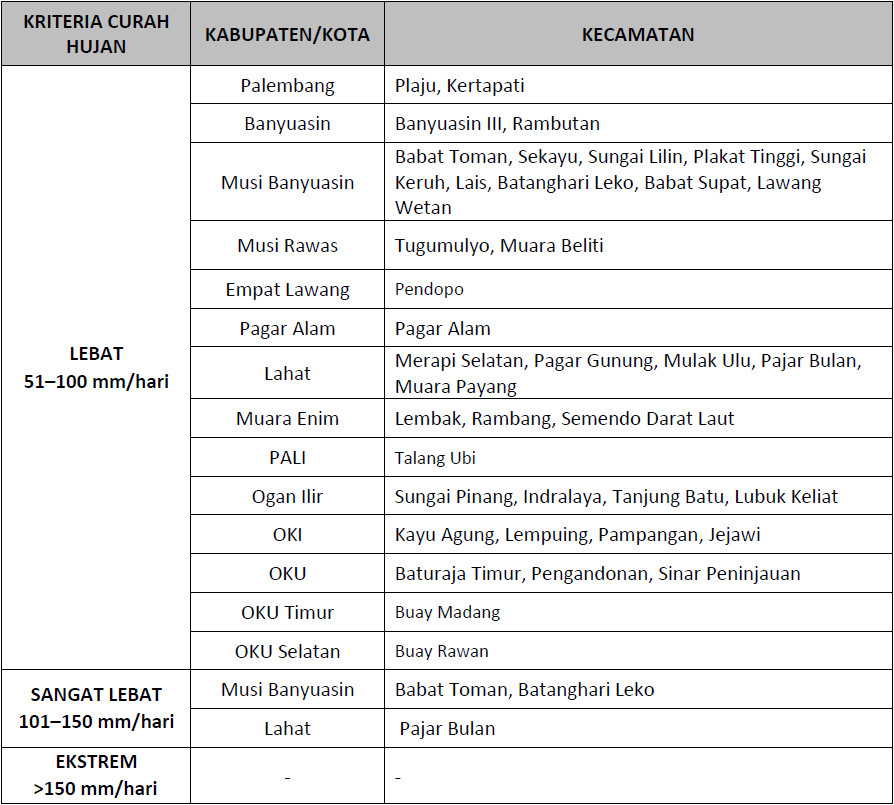 | KRITERIA CURAH HUJAN | KABUPATEN/KOTA | KECAMATAN |
|---|---|---|
| LEBAT 51–100 mm/hari | Palembang | Plaju, Kertapati |
| | Banyuasin | Banyuasin III, Rambutan |
| | Musi Banyuasin | Babat Toman, Sekayu, Sungai Lilin, Plakat Tinggi, Sungai Keruh, Lais, Batanghari Leko, Babat Supat, Lawang Wetan |
| | Musi Rawas | Tugumulyo, Muara Beliti |
| | Empat Lawang | Pendopo |
| | Pagar Alam | Pagar Alam |
| | Lahat | Merapi Selatan, Pagar Gunung, Mulak Ulu, Pajar Bulan, Muara Payang |
| | Muara Enim | Lembak, Rambang, Semendo Darat Laut |
| | PALI | Talang Ubi |
| | Ogan Ilir | Sungai Pinang, Indralaya, Tanjung Batu, Lubuk Keliat |
| | OKI | Kayu Agung, Lempuing, Pampangan, Jejawi |
| | OKU | Baturaja Timur, Pengandonan, Sinar Peninjauan |
| | OKU Timur | Buay Madang |
| | OKU Selatan | Buay Rawan |
| SANGAT LEBAT 101–150 mm/hari | Musi Banyuasin | Babat Toman, Batanghari Leko |
| | Lahat | Pajar Bulan |
| EKSTREM >150 mm/hari | - | - |